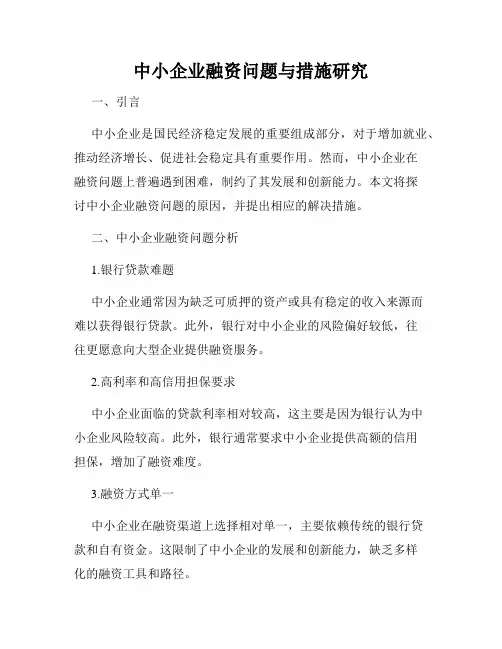 中小企业融资问题与措施研究

一、引言

中小企业是国民经济稳定发展的重要组成部分，对于增加就业、推动经济增长、促进社会稳定具有重要作用。然而，中小企业在融资问题上普遍遇到困难，制约了其发展和创新能力。本文将探讨中小企业融资问题的原因，并提出相应的解决措施。

二、中小企业融资问题分析

1.银行贷款难题

中小企业通常因为缺乏可质押的资产或具有稳定的收入来源而难以获得银行贷款。此外，银行对中小企业的风险偏好较低，往往更愿意向大型企业提供融资服务。

2.高利率和高信用担保要求

中小企业面临的贷款利率相对较高，这主要是因为银行认为中小企业风险较高。此外，银行通常要求中小企业提供高额的信用担保，增加了融资难度。

3.融资方式单一

中小企业在融资渠道上选择相对单一，主要依赖传统的银行贷款和自有资金。这限制了中小企业的发展和创新能力，缺乏多样化的融资工具和路径。